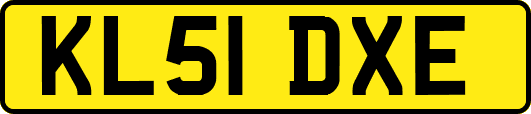 KL51 DXE